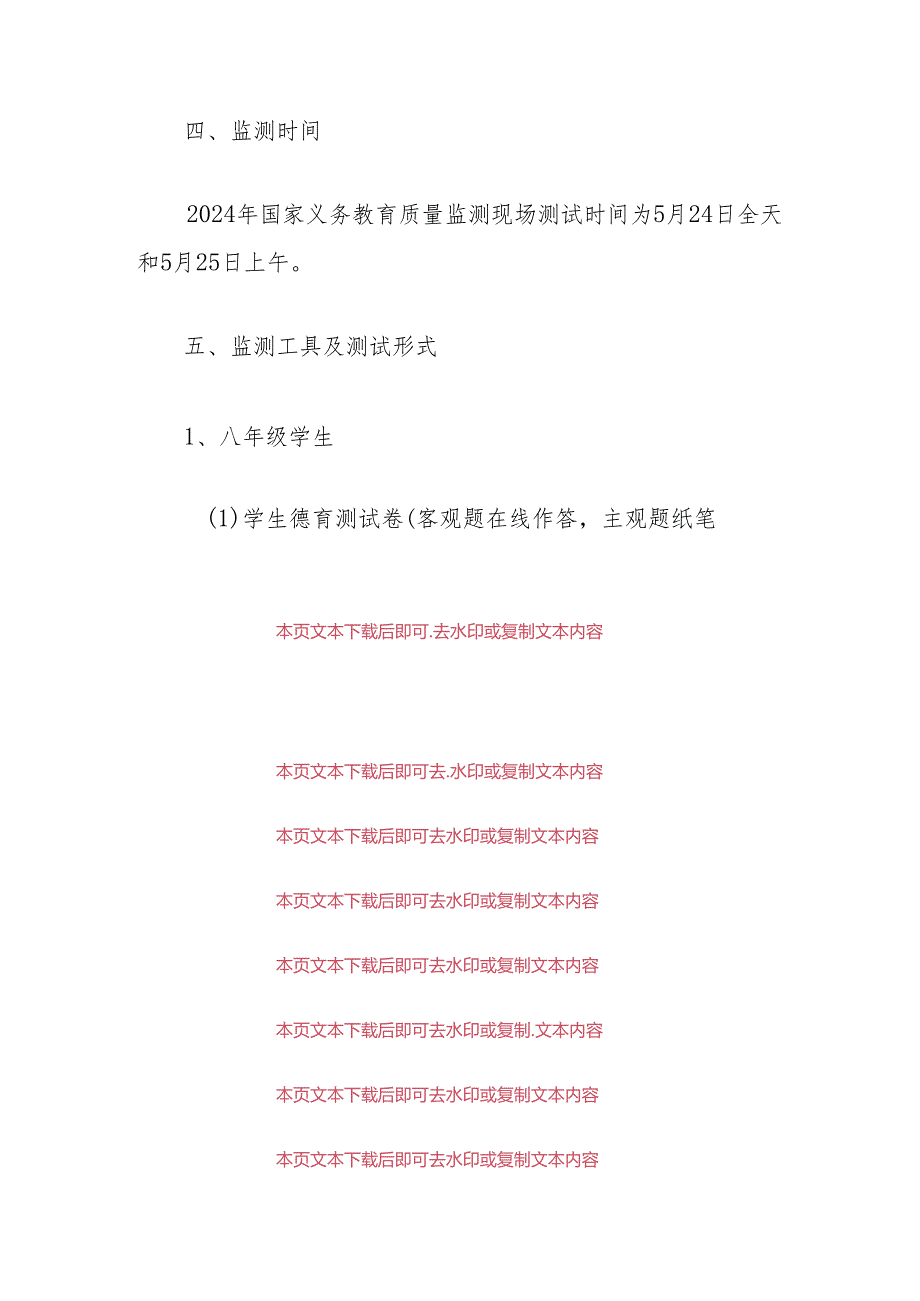 四、监测时间

2024年国家义务教育质量监测现场测试时间为5月24日全天和5月25日上午。

五、监测工具及测试形式

1、八年级学生

(1)学生德育测试卷(客观题在线作答，主观题纸笔

本页文本下载后即可.去水印或复制文本内容

本页文本下载后即可去.水印或复制文本内容

本页文本下载后即可去水印或复制文本内容

本页文本下载后即可去水印或复制文本内容

本页文本下载后即可去水印或复制文本内容

本页文本下载后即可去水印或复制.文本内容

本页文本下载后即可去水印或复制文本内容

本页文本下载后即可去水印或复制文本内容